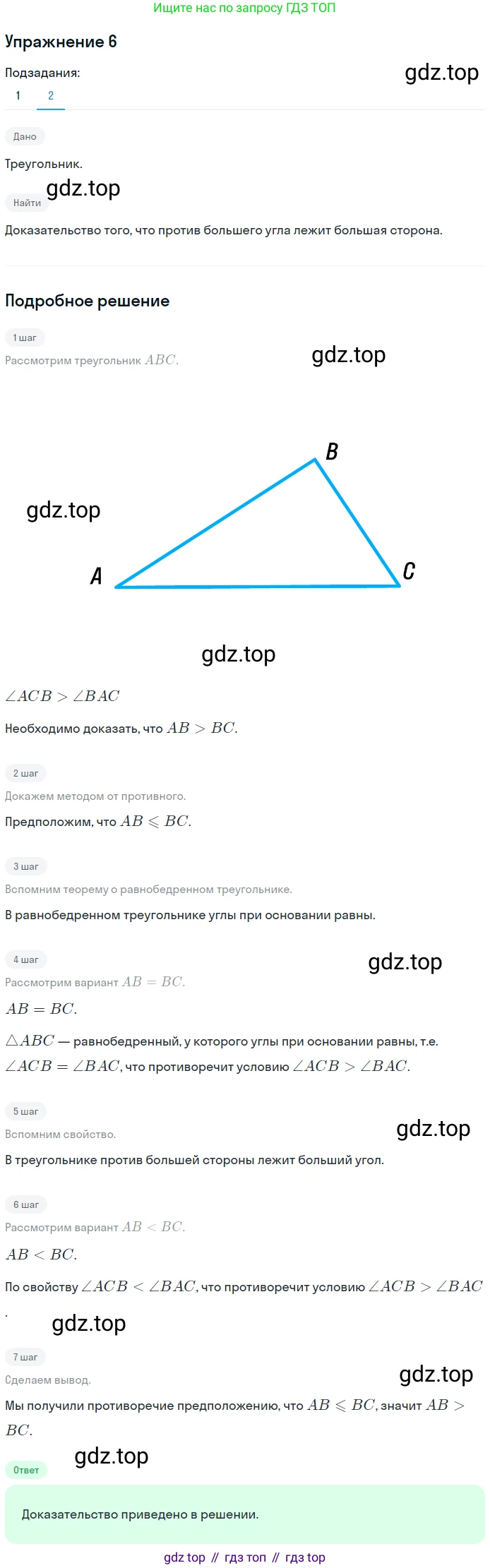 Ищите нас по запросу ГДЗ ТОП

Упражнение 6

Подзадания:

1 2

Дано

Треугольник.

Найти

Доказательство того, что против большего угла лежит большая сторона.

Подробное решение

1 шаг

Рассмотрим треугольник $ABC$.

B

A

C

$\angle ACB > \angle BAC$

Необходимо доказать, что $AB > BC$.

2 шаг

Докажем методом от противного.

Предположим, что $AB \leqslant BC$.

3 шаг

Вспомним теорему о равнобедренном треугольнике.

В равнобедренном треугольнике углы при основании равны.

4 шаг

Рассмотрим вариант $AB = BC$.

$AB = BC$.

$\triangle ABC$ — равнобедренный, у которого углы при основании равны, т.е. $\angle ACB = \angle BAC$, что противоречит условию $\angle ACB > \angle BAC$.

5 шаг

Вспомним свойство.

В треугольнике против большей стороны лежит больший угол.

6 шаг

Рассмотрим вариант $AB < BC$.

$AB < BC$.

По свойству $\angle ACB < \angle BAC$, что противоречит условию $\angle ACB > \angle BAC$.

7 шаг

Сделаем вывод.

Мы получили противоречие предположению, что $AB \leqslant BC$, значит $AB > BC$.

Ответ

Доказательство приведено в решении.

gdz top // гдз топ // гдз top

gdz.top